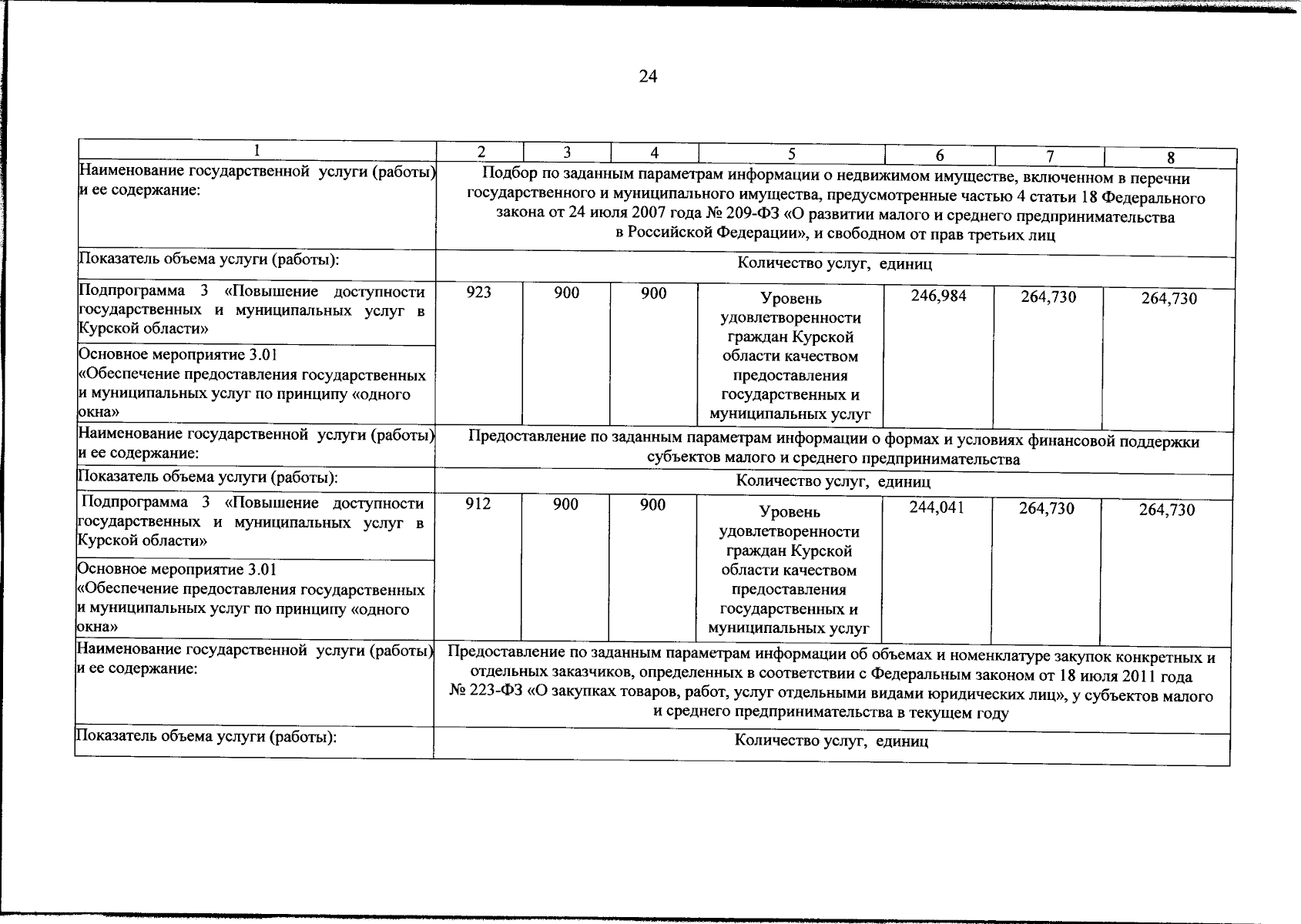 24

| 1 | 2 | 3 | 4 | 5 | 6 | 7 | 8 |
|---|---|---|---|---|---|---|---|
| Наименование государственной услуги (работы) и ее содержание: | Подбор по заданным параметрам информации о недвижимом имуществе, включенном в перечни государственного и муниципального имущества, предусмотренные частью 4 статьи 18 Федерального закона от 24 июля 2007 года № 209-ФЗ «О развитии малого и среднего предпринимательства в Российской Федерации», и свободном от прав третьих лиц | | | | | | |
| Показатель объема услуги (работы): | Количество услуг, единиц | | | | | | |
| Подпрограмма 3 «Повышение доступности государственных и муниципальных услуг в Курской области» | 923 | 900 | 900 | Уровень удовлетворенности граждан Курской области качеством предоставления государственных и муниципальных услуг | 246,984 | 264,730 | 264,730 |
| Основное мероприятие 3.01 «Обеспечение предоставления государственных и муниципальных услуг по принципу «одного окна» | | | | | | | |
| Наименование государственной услуги (работы) и ее содержание: | Предоставление по заданным параметрам информации о формах и условиях финансовой поддержки субъектов малого и среднего предпринимательства | | | | | | |
| Показатель объема услуги (работы): | Количество услуг, единиц | | | | | | |
| Подпрограмма 3 «Повышение доступности государственных и муниципальных услуг в Курской области» | 912 | 900 | 900 | Уровень удовлетворенности граждан Курской области качеством предоставления государственных и муниципальных услуг | 244,041 | 264,730 | 264,730 |
| Основное мероприятие 3.01 «Обеспечение предоставления государственных и муниципальных услуг по принципу «одного окна» | | | | | | | |
| Наименование государственной услуги (работы) и ее содержание: | Предоставление по заданным параметрам информации об объемах и номенклатуре закупок конкретных и отдельных заказчиков, определенных в соответствии с Федеральным законом от 18 июля 2011 года № 223-ФЗ «О закупках товаров, работ, услуг отдельными видами юридических лиц», у субъектов малого и среднего предпринимательства в текущем году | | | | | | |
| Показатель объема услуги (работы): | Количество услуг, единиц | | | | | | |